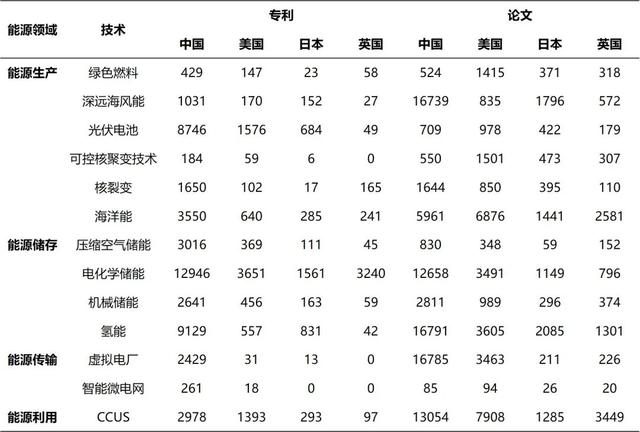 | 能源领域 | 技术 | 专利 |  |  |  | 论文 |  |  |  |
|---|---|---|---|---|---|---|---|---|---|
|  |  | 中国 | 美国 | 日本 | 英国 | 中国 | 美国 | 日本 | 英国 |
| 能源生产 | 绿色燃料 | 429 | 147 | 23 | 58 | 524 | 1415 | 371 | 318 |
|  | 深远海风能 | 1031 | 170 | 152 | 27 | 16739 | 835 | 1796 | 572 |
|  | 光伏电池 | 8746 | 1576 | 684 | 49 | 709 | 978 | 422 | 179 |
|  | 可控核聚变技术 | 184 | 59 | 6 | 0 | 550 | 1501 | 473 | 307 |
|  | 核裂变 | 1650 | 102 | 17 | 165 | 1644 | 850 | 395 | 110 |
|  | 海洋能 | 3550 | 640 | 285 | 241 | 5961 | 6876 | 1441 | 2581 |
| 能源储存 | 压缩空气储能 | 3016 | 369 | 111 | 45 | 830 | 348 | 59 | 152 |
|  | 电化学储能 | 12946 | 3651 | 1561 | 3240 | 12658 | 3491 | 1149 | 796 |
|  | 机械储能 | 2641 | 456 | 163 | 59 | 2811 | 989 | 296 | 374 |
|  | 氢能 | 9129 | 557 | 831 | 42 | 16791 | 3605 | 2085 | 1301 |
| 能源传输 | 虚拟电厂 | 2429 | 31 | 13 | 0 | 16785 | 3463 | 211 | 226 |
|  | 智能微电网 | 261 | 18 | 0 | 0 | 85 | 94 | 26 | 20 |
| 能源利用 | CCUS | 2978 | 1393 | 293 | 97 | 13054 | 7908 | 1285 | 3449 |